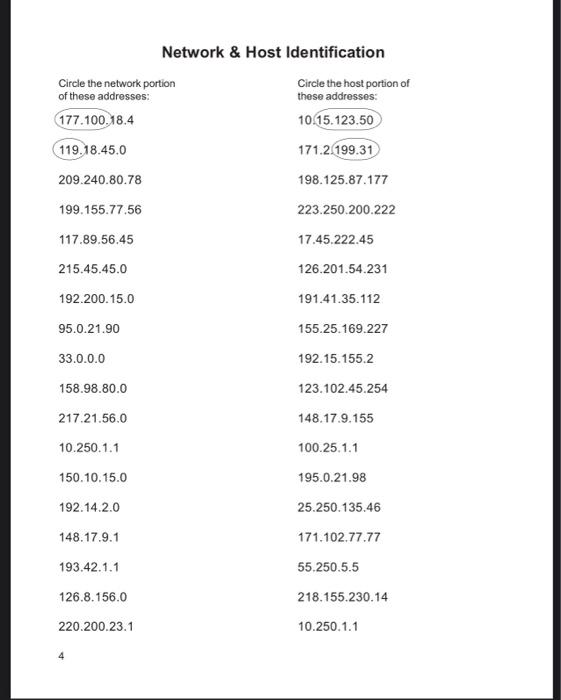 Network & Host Identification

Circle the network portion of these addresses:

177.100.18.4

119.18.45.0

209.240.80.78

199.155.77.56

117.89.56.45

215.45.45.0

192.200.15.0

95.0.21.90

33.0.0.0

158.98.80.0

217.21.56.0

10.250.1.1

150.10.15.0

192.14.2.0

148.17.9.1

193.42.1.1

126.8.156.0

220.200.23.1

Circle the host portion of these addresses:

10.15.123.50

171.2.199.31

198.125.87.177

223.250.200.222

17.45.222.45

126.201.54.231

191.41.35.112

155.25.169.227

192.15.155.2

123.102.45.254

148.17.9.155

100.25.1.1

195.0.21.98

25.250.135.46

171.102.77.77

55.250.5.5

218.155.230.14

10.250.1.1

4